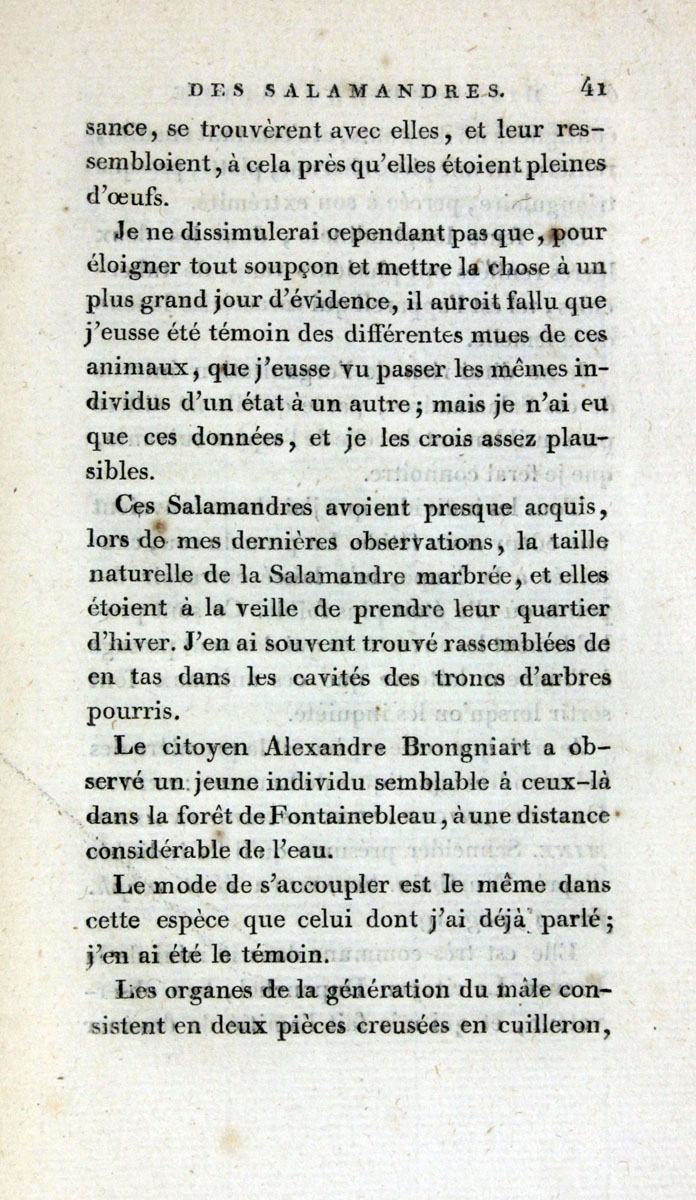 DES SALAMANDRES. 41

sance, se trouvèrent avec elles, et leur ressembloient, à cela près qu'elles étoient pleines d'œufs.

Je ne dissimulerai cependant pas que, pour éloigner tout soupçon et mettre la chose à un plus grand jour d'évidence, il auroit fallu que j'eusse été témoin des différentes mues de ces animaux, que j'eusse vu passer les mêmes individus d'un état à un autre; mais je n'ai eu que ces données, et je les crois assez plausibles.

Ces Salamandres avoient presque acquis, lors de mes dernières observations, la taille naturelle de la Salamandre marbrée, et elles étoient à la veille de prendre leur quartier d'hiver. J'en ai souvent trouvé rassemblées de en tas dans les cavités des troncs d'arbres pourris.

Le citoyen Alexandre Brongniart a observé un jeune individu semblable à ceux-là dans la forêt de Fontainebleau, à une distance considérable de l'eau.

Le mode de s'accoupler est le même dans cette espèce que celui dont j'ai déjà parlé; j'en ai été le témoin.

Les organes de la génération du mâle consistent en deux pièces creusées en cuilleron,